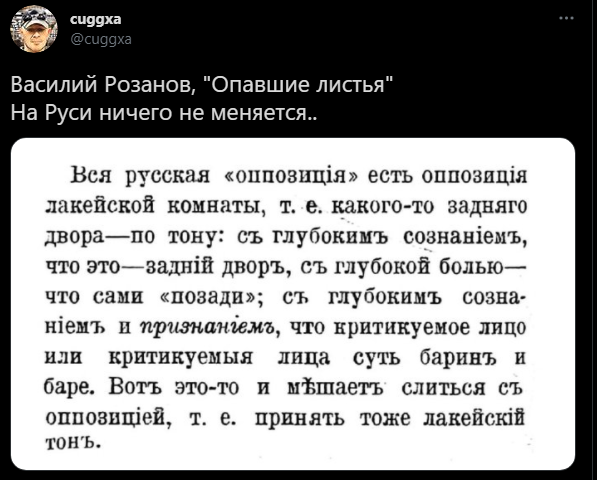 cuggxa
@cuggxa
...

Василий Розанов, "Опавшие листья"
На Руси ничего не меняется..

Вся русская «оппозиція» есть оппозиція лакейской комнаты, т. е. какого-то задняго двора—по тону: съ глубокимъ сознаніемъ, что это—задній дворъ, съ глубокой болью—что сами «позади»; съ глубокимъ сознаніемъ и признаніемъ, что критикуемое лицо или критикуемыя лица суть баринъ и баре. Вотъ это-то и мѣшаетъ слиться съ оппозиціей, т. е. принять тоже лакейскій тонъ.